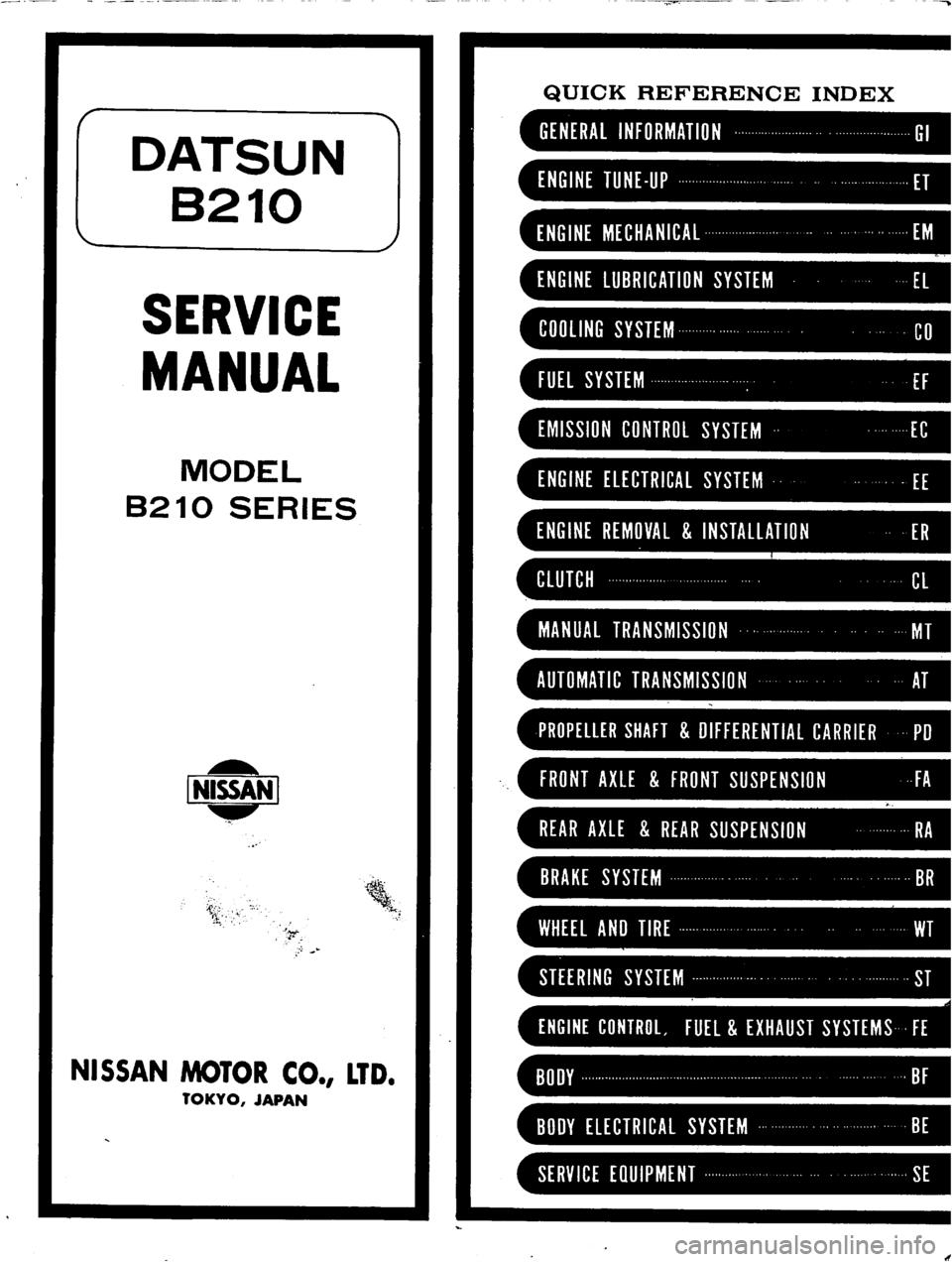 DATSUN
B210

SERVICE
MANUAL

MODEL
B210 SERIES

NISSAN

NISSAN MOTOR CO., LTD.
TOKYO, JAPAN

QUICK REFERENCE INDEX

GENERAL INFORMATION GI
ENGINE TUNE-UP ET
ENGINE MECHANICAL EM
ENGINE LUBRICATION SYSTEM EL
COOLING SYSTEM CO
FUEL SYSTEM EF
EMISSION CONTROL SYSTEM EC
ENGINE ELECTRICAL SYSTEM EE
ENGINE REMOVAL & INSTALLATION ER
CLUTCH CL
MANUAL TRANSMISSION MT
AUTOMATIC TRANSMISSION AT
PROPELLER SHAFT & DIFFERENTIAL CARRIER PD
FRONT AXLE & FRONT SUSPENSION FA
REAR AXLE & REAR SUSPENSION RA
BRAKE SYSTEM BR
WHEEL AND TIRE WT
STEERING SYSTEM ST
ENGINE CONTROL, FUEL & EXHAUST SYSTEMS FE
BODY BF
BODY ELECTRICAL SYSTEM BE
SERVICE EQUIPMENT SE

carmanualsonline.info